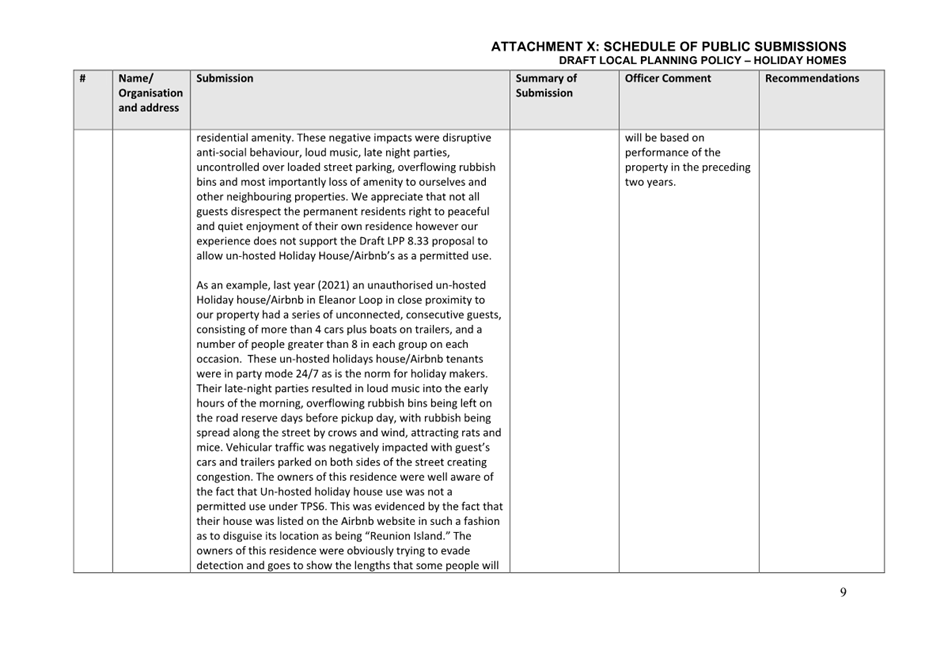 ATTACHMENT X: SCHEDULE OF PUBLIC SUBMISSIONS
DRAFT LOCAL PLANNING POLICY – HOLIDAY HOMES

| # | Name/ Organisation and address | Submission | Summary of Submission | Officer Comment | Recommendations |
|---|---|---|---|---|---|
| | | residential amenity. These negative impacts were disruptive anti-social behaviour, loud music, late night parties, uncontrolled over loaded street parking, overflowing rubbish bins and most importantly loss of amenity to ourselves and other neighbouring properties. We appreciate that not all guests disrespect the permanent residents right to peaceful and quiet enjoyment of their own residence however our experience does not support the Draft LPP 8.33 proposal to allow un-hosted Holiday House/Airbnb's as a permitted use.<br><br>As an example, last year (2021) an unauthorised un-hosted Holiday house/Airbnb in Eleanor Loop in close proximity to our property had a series of unconnected, consecutive guests, consisting of more than 4 cars plus boats on trailers, and a number of people greater than 8 in each group on each occasion. These un-hosted holidays house/Airbnb tenants were in party mode 24/7 as is the norm for holiday makers. Their late-night parties resulted in loud music into the early hours of the morning, overflowing rubbish bins being left on the road reserve days before pickup day, with rubbish being spread along the street by crows and wind, attracting rats and mice. Vehicular traffic was negatively impacted with guest's cars and trailers parked on both sides of the street creating congestion. The owners of this residence were well aware of the fact that Un-hosted holiday house use was not a permitted use under TPS6. This was evidenced by the fact that their house was listed on the Airbnb website in such a fashion as to disguise its location as being "Reunion Island." The owners of this residence were obviously trying to evade detection and goes to show the lengths that some people will | | will be based on performance of the property in the preceding two years. | |

9